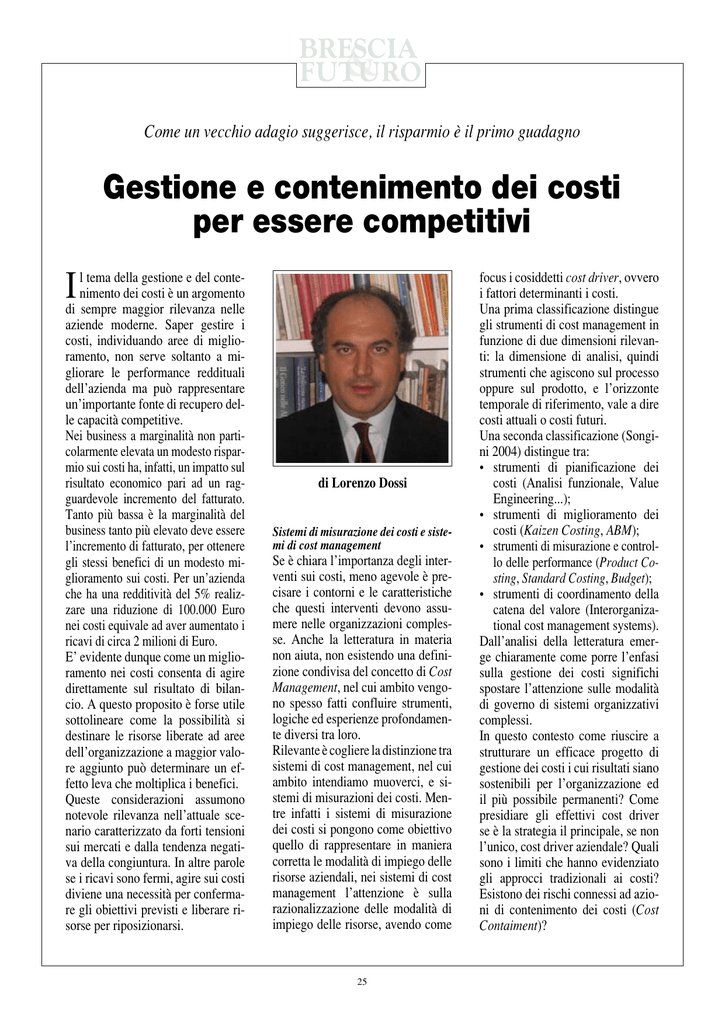 BRESCIA FUTURO

Come un vecchio adagio suggerisce, il risparmio è il primo guadagno

Gestione e contenimento dei costi per essere competitivi

Il tema della gestione e del contenimento dei costi è un argomento di sempre maggior rilevanza nelle aziende moderne. Saper gestire i costi, individuando aree di miglioramento, non serve soltanto a migliorare le performance reddituali dell'azienda ma può rappresentare un'importante fonte di recupero delle capacità competitive.
Nei business a marginalità non particolarmente elevata un modesto risparmio sui costi ha, infatti, un impatto sul risultato economico pari ad un ragguardevole incremento del fatturato. Tanto più bassa è la marginalità del business tanto più elevato deve essere l'incremento di fatturato, per ottenere gli stessi benefici di un modesto miglioramento sui costi. Per un'azienda che ha una redditività del 5% realizzare una riduzione di 100.000 Euro nei costi equivale ad aver aumentato i ricavi di circa 2 milioni di Euro.
E' evidente dunque come un miglioramento nei costi consenta di agire direttamente sul risultato di bilancio. A questo proposito è forse utile sottolineare come la possibilità si destinare le risorse liberate ad aree dell'organizzazione a maggior valore aggiunto può determinare un effetto leva che moltiplica i benefici.
Queste considerazioni assumono notevole rilevanza nell'attuale scenario caratterizzato da forti tensioni sui mercati e dalla tendenza negativa della congiuntura. In altre parole se i ricavi sono fermi, agire sui costi diviene una necessità per confermare gli obiettivi previsti e liberare risorse per riposizionarsi.

di Lorenzo Dossi

Sistemi di misurazione dei costi e sistemi di cost management
Se è chiara l'importanza degli interventi sui costi, meno agevole è precisare i contorni e le caratteristiche che questi interventi devono assumere nelle organizzazioni complesse. Anche la letteratura in materia non aiuta, non esistendo una definizione condivisa del concetto di Cost Management, nel cui ambito vengono spesso fatti confluire strumenti, logiche ed esperienze profondamente diversi tra loro.
Rilevante è cogliere la distinzione tra sistemi di cost management, nel cui ambito intendiamo muoverci, e sistemi di misurazioni dei costi. Mentre infatti i sistemi di misurazione dei costi si pongono come obiettivo quello di rappresentare in maniera corretta le modalità di impiego delle risorse aziendali, nei sistemi di cost management l'attenzione è sulla razionalizzazione delle modalità di impiego delle risorse, avendo come focus i cosiddetti cost driver, ovvero i fattori determinanti i costi.
Una prima classificazione distingue gli strumenti di cost management in funzione di due dimensioni rilevanti: la dimensione di analisi, quindi strumenti che agiscono sul processo oppure sul prodotto, e l'orizzonte temporale di riferimento, vale a dire costi attuali o costi futuri.
Una seconda classificazione (Songini 2004) distingue tra:
• strumenti di pianificazione dei costi (Analisi funzionale, Value Engineering...);
• strumenti di miglioramento dei costi (Kaizen Costing, ABM);
• strumenti di misurazione e controllo delle performance (Product Costing, Standard Costing, Budget);
• strumenti di coordinamento della catena del valore (Interorganizational cost management systems).
Dall'analisi della letteratura emerge chiaramente come porre l'enfasi sulla gestione dei costi significhi spostare l'attenzione sulle modalità di governo di sistemi organizzativi complessi.
In questo contesto come riuscire a strutturare un efficace progetto di gestione dei costi i cui risultati siano sostenibili per l'organizzazione ed il più possibile permanenti? Come presidiare gli effettivi cost driver se è la strategia il principale, se non l'unico, cost driver aziendale? Quali sono i limiti che hanno evidenziato gli approcci tradizionali ai costi? Esistono dei rischi connessi ad azioni di contenimento dei costi (Cost Containment)?

25